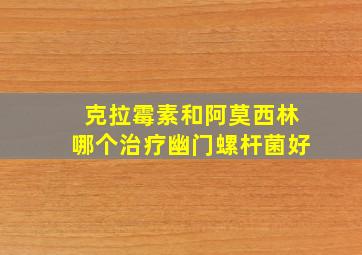 克拉霉素和阿莫西林
哪个治疗幽门螺杆菌好